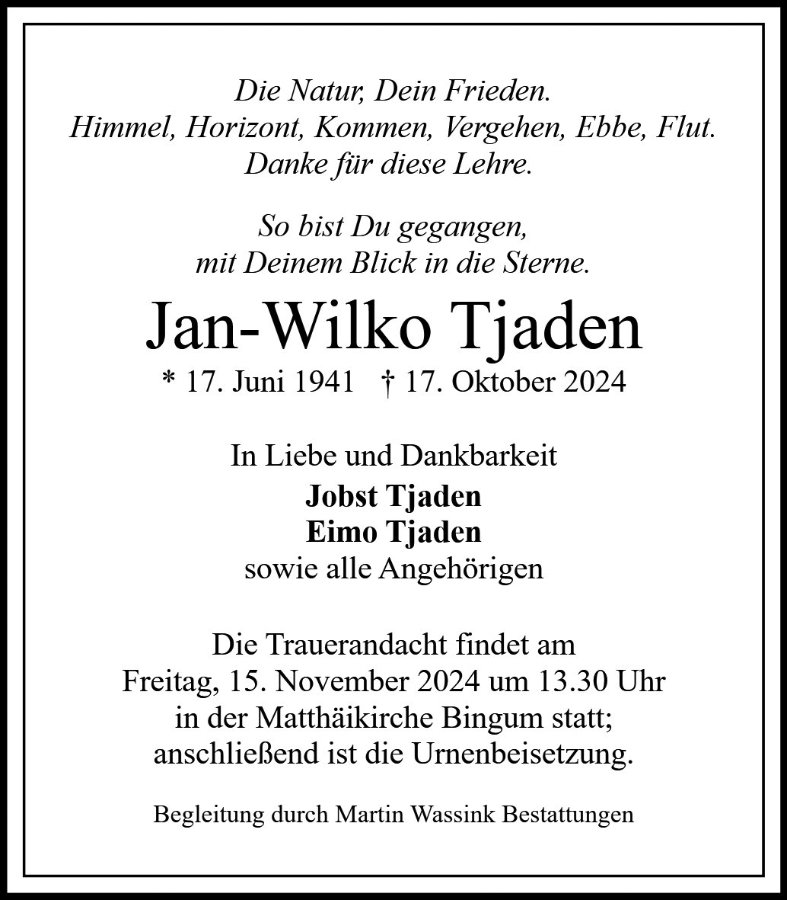 Die Natur, Dein Frieden.
Himmel, Horizont, Kommen, Vergehen, Ebbe, Flut.
Danke für diese Lehre.

So bist Du gegangen,
mit Deinem Blick in die Sterne.

Jan-Wilko Tjaden

* 17. Juni 1941 † 17. Oktober 2024

In Liebe und Dankbarkeit
Jobst Tjaden
Eimo Tjaden
sowie alle Angehörigen

Die Trauerandacht findet am
Freitag, 15. November 2024 um 13.30 Uhr
in der Matthäikirche Bingum statt;
anschließend ist die Urnenbeisetzung.

Begleitung durch Martin Wassink Bestattungen